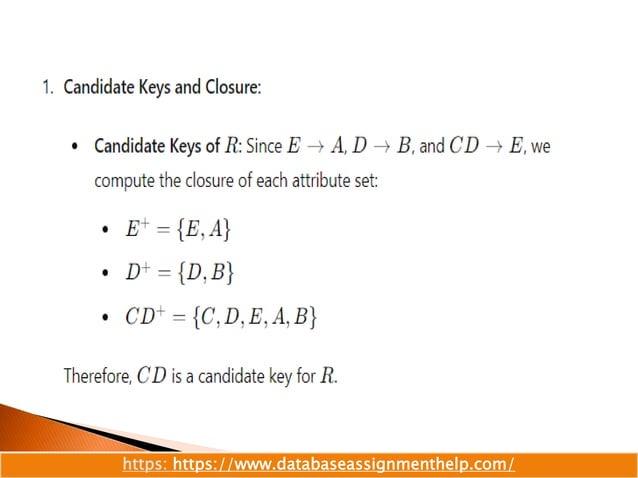 1. Candidate Keys and Closure:

• Candidate Keys of $R$: Since $E \to A$, $D \to B$, and $CD \to E$, we compute the closure of each attribute set:

• $E^+ = \{E, A\}$

• $D^+ = \{D, B\}$

• $CD^+ = \{C, D, E, A, B\}$

Therefore, $CD$ is a candidate key for $R$.

https: https://www.databaseassignmenthelp.com/